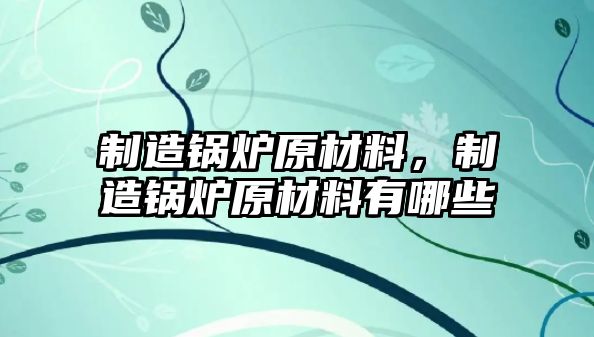 制造锅炉原材料，制造锅炉原材料有哪些